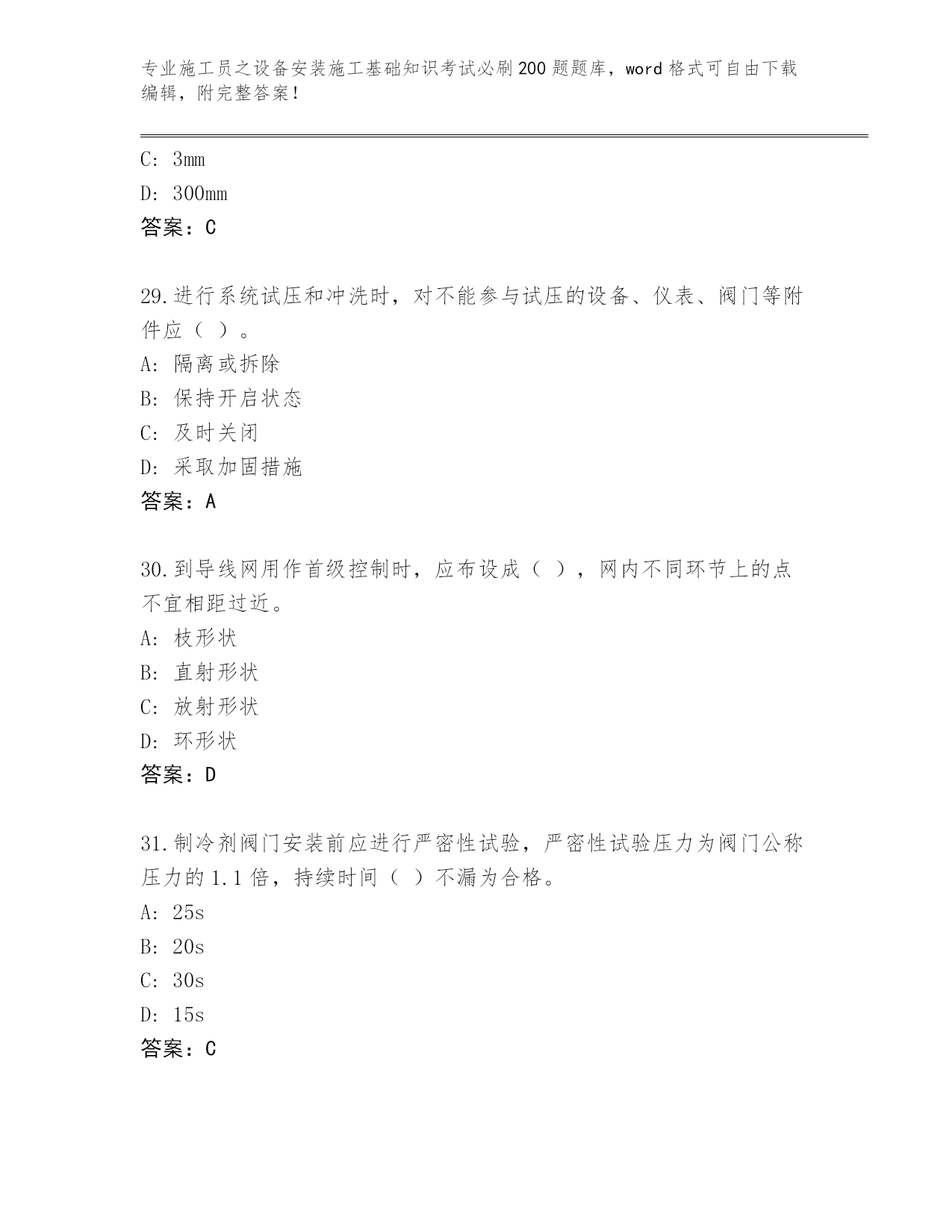 专业施工员之设备安装施工基础知识考试必刷200题题库，word格式可自由下载编辑，附完整答案！

C: 3mm

D: 300mm

答案：C

29.进行系统试压和冲洗时，对不能参与试压的设备、仪表、阀门等附件应（ ）。

A: 隔离或拆除

B: 保持开启状态

C: 及时关闭

D: 采取加固措施

答案：A

30.到导线网用作首级控制时，应布设成（ ），网内不同环节上的点不宜相距过近。

A: 枝形状

B: 直射形状

C: 放射形状

D: 环形状

答案：D

31.制冷剂阀门安装前应进行严密性试验，严密性试验压力为阀门公称压力的1.1倍，持续时间（ ）不漏为合格。

A: 25s

B: 20s

C: 30s

D: 15s

答案：C